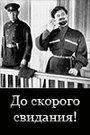 До скорого свидания!